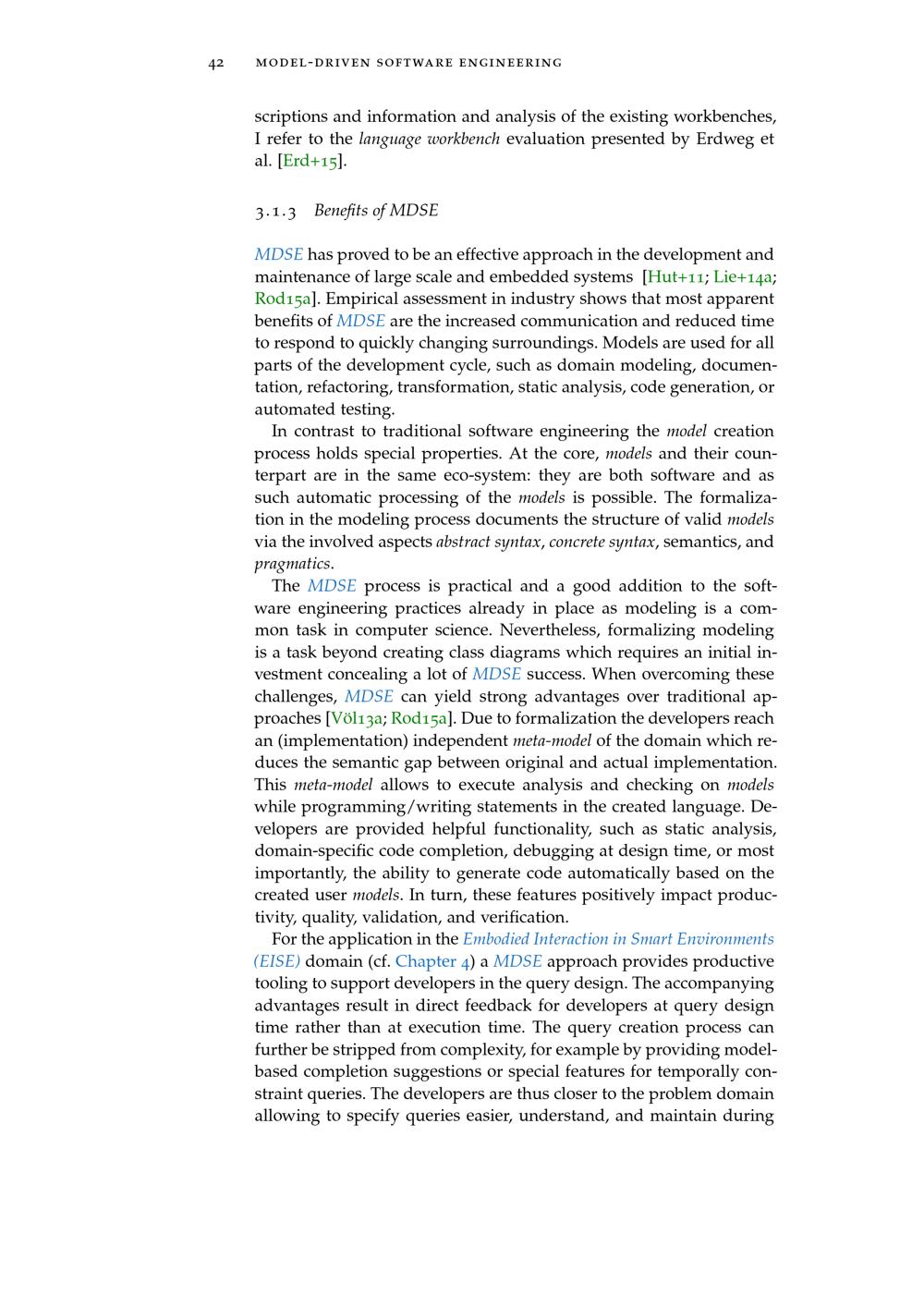 42 MODEL-DRIVEN SOFTWARE ENGINEERING

scriptions and information and analysis of the existing workbenches, I refer to the language workbench evaluation presented by Erdweg et al. [Erd+15].

3.1.3 Benefits of MDSE

MDSE has proved to be an effective approach in the development and maintenance of large scale and embedded systems [Hut+11; Lie+14a; Rod15a]. Empirical assessment in industry shows that most apparent benefits of MDSE are the increased communication and reduced time to respond to quickly changing surroundings. Models are used for all parts of the development cycle, such as domain modeling, documentation, refactoring, transformation, static analysis, code generation, or automated testing.

In contrast to traditional software engineering the model creation process holds special properties. At the core, models and their counterpart are in the same eco-system: they are both software and as such automatic processing of the models is possible. The formalization in the modeling process documents the structure of valid models via the involved aspects abstract syntax, concrete syntax, semantics, and pragmatics.

The MDSE process is practical and a good addition to the software engineering practices already in place as modeling is a common task in computer science. Nevertheless, formalizing modeling is a task beyond creating class diagrams which requires an initial investment concealing a lot of MDSE success. When overcoming these challenges, MDSE can yield strong advantages over traditional approaches [Völ13a; Rod15a]. Due to formalization the developers reach an (implementation) independent meta-model of the domain which reduces the semantic gap between original and actual implementation. This meta-model allows to execute analysis and checking on models while programming/writing statements in the created language. Developers are provided helpful functionality, such as static analysis, domain-specific code completion, debugging at design time, or most importantly, the ability to generate code automatically based on the created user models. In turn, these features positively impact productivity, quality, validation, and verification.

For the application in the Embodied Interaction in Smart Environments (EISE) domain (cf. Chapter 4) a MDSE approach provides productive tooling to support developers in the query design. The accompanying advantages result in direct feedback for developers at query design time rather than at execution time. The query creation process can further be stripped from complexity, for example by providing model-based completion suggestions or special features for temporally constraint queries. The developers are thus closer to the problem domain allowing to specify queries easier, understand, and maintain during